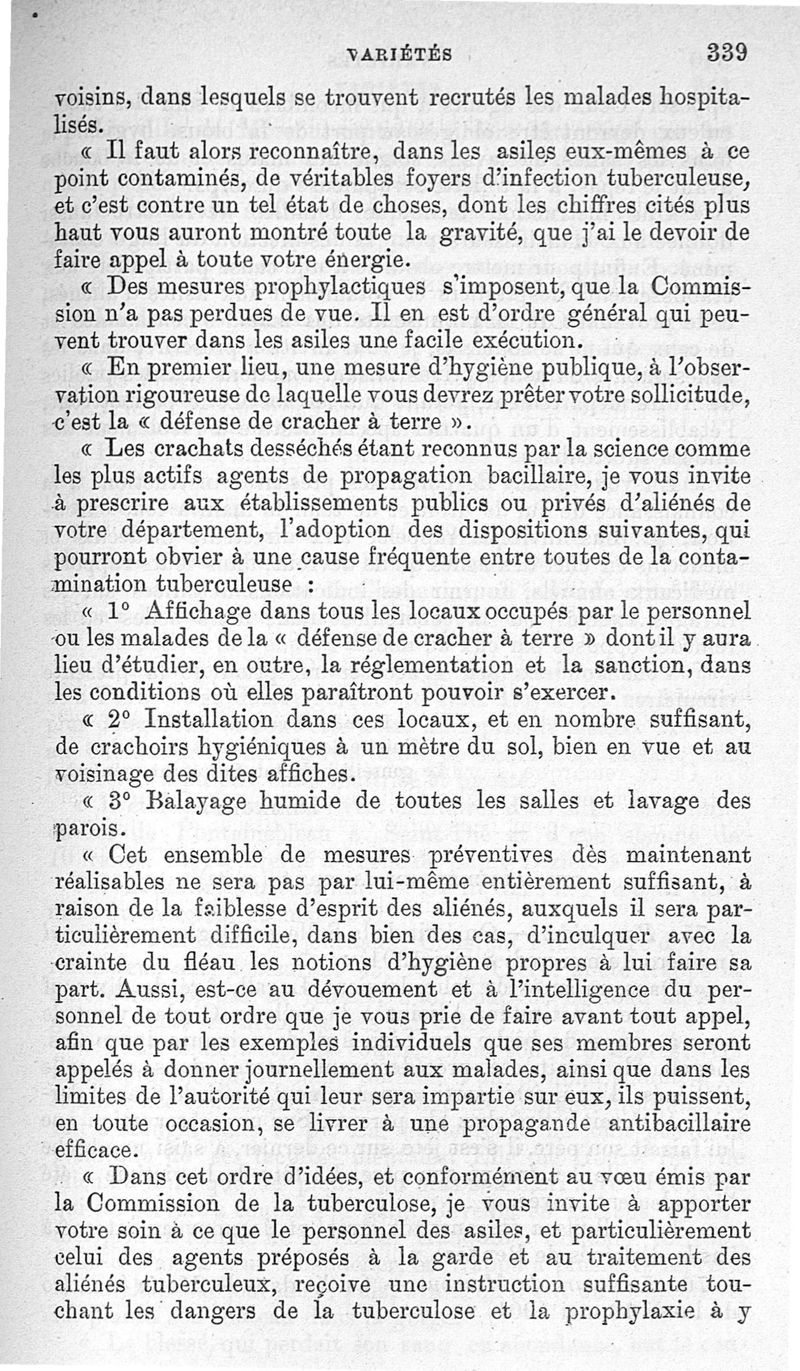 VARIÉTÉS 339

voisins, dans lesquels se trouvent recrutés les malades hospitalisés.

« Il faut alors reconnaître, dans les asiles eux-mêmes à ce point contaminés, de véritables foyers d'infection tuberculeuse, et c'est contre un tel état de choses, dont les chiffres cités plus haut vous auront montré toute la gravité, que j'ai le devoir de faire appel à toute votre énergie.

« Des mesures prophylactiques s'imposent, que la Commission n'a pas perdues de vue. Il en est d'ordre général qui peuvent trouver dans les asiles une facile exécution.

« En premier lieu, une mesure d'hygiène publique, à l'observation rigoureuse de laquelle vous devrez prêter votre sollicitude, c'est la « défense de cracher à terre ».

« Les crachats desséchés étant reconnus par la science comme les plus actifs agents de propagation bacillaire, je vous invite à prescrire aux établissements publics ou privés d'aliénés de votre département, l'adoption des dispositions suivantes, qui pourront obvier à une cause fréquente entre toutes de la contamination tuberculeuse :

« 1° Affichage dans tous les locaux occupés par le personnel ou les malades de la « défense de cracher à terre » dont il y aura lieu d'étudier, en outre, la réglementation et la sanction, dans les conditions où elles paraîtront pouvoir s'exercer.

« 2° Installation dans ces locaux, et en nombre suffisant, de crachoirs hygiéniques à un mètre du sol, bien en vue et au voisinage des dites affiches.

« 3° Balayage humide de toutes les salles et lavage des parois.

« Cet ensemble de mesures préventives dès maintenant réalisables ne sera pas par lui-même entièrement suffisant, à raison de la faiblesse d'esprit des aliénés, auxquels il sera particulièrement difficile, dans bien des cas, d'inculquer avec la crainte du fléau les notions d'hygiène propres à lui faire sa part. Aussi, est-ce au dévouement et à l'intelligence du personnel de tout ordre que je vous prie de faire avant tout appel, afin que par les exemples individuels que ses membres seront appelés à donner journellement aux malades, ainsi que dans les limites de l'autorité qui leur sera impartie sur eux, ils puissent, en toute occasion, se livrer à une propagande antibacillaire efficace.

« Dans cet ordre d'idées, et conformément au vœu émis par la Commission de la tuberculose, je vous invite à apporter votre soin à ce que le personnel des asiles, et particulièrement celui des agents préposés à la garde et au traitement des aliénés tuberculeux, reçoive une instruction suffisante touchant les dangers de la tuberculose et la prophylaxie à y